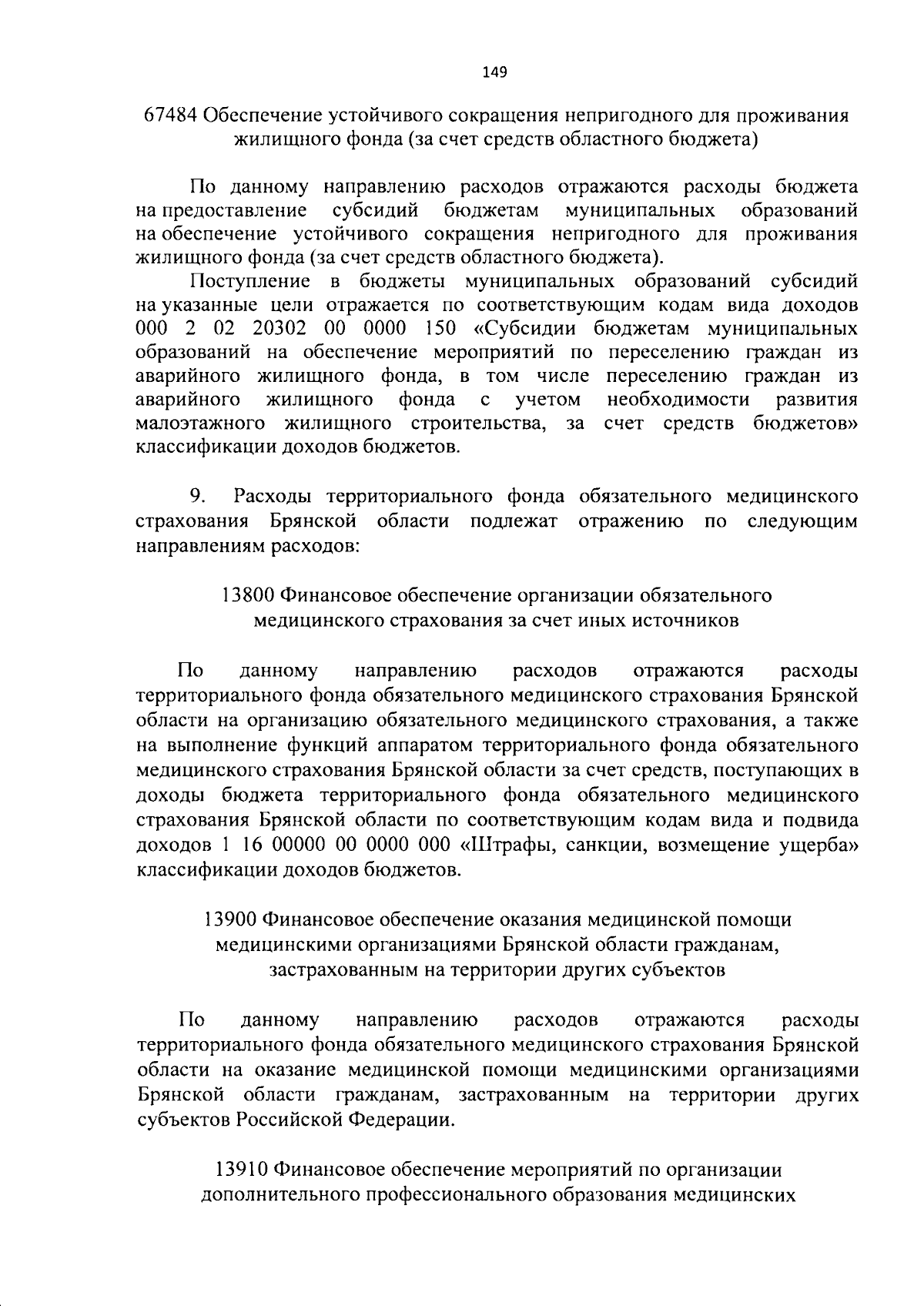 149

67484 Обеспечение устойчивого сокращения непригодного для проживания жилищного фонда (за счет средств областного бюджета)

По данному направлению расходов отражаются расходы бюджета на предоставление субсидий бюджетам муниципальных образований на обеспечение устойчивого сокращения непригодного для проживания жилищного фонда (за счет средств областного бюджета).

Поступление в бюджеты муниципальных образований субсидий на указанные цели отражается по соответствующим кодам вида доходов 000 2 02 20302 00 0000 150 «Субсидии бюджетам муниципальных образований на обеспечение мероприятий по переселению граждан из аварийного жилищного фонда, в том числе переселению граждан из аварийного жилищного фонда с учетом необходимости развития малоэтажного жилищного строительства, за счет средств бюджетов» классификации доходов бюджетов.

9. Расходы территориального фонда обязательного медицинского страхования Брянской области подлежат отражению по следующим направлениям расходов:

13800 Финансовое обеспечение организации обязательного медицинского страхования за счет иных источников

По данному направлению расходов отражаются расходы территориального фонда обязательного медицинского страхования Брянской области на организацию обязательного медицинского страхования, а также на выполнение функций аппаратом территориального фонда обязательного медицинского страхования Брянской области за счет средств, поступающих в доходы бюджета территориального фонда обязательного медицинского страхования Брянской области по соответствующим кодам вида и подвида доходов 1 16 00000 00 0000 000 «Штрафы, санкции, возмещение ущерба» классификации доходов бюджетов.

13900 Финансовое обеспечение оказания медицинской помощи медицинскими организациями Брянской области гражданам, застрахованным на территории других субъектов

По данному направлению расходов отражаются расходы территориального фонда обязательного медицинского страхования Брянской области на оказание медицинской помощи медицинскими организациями Брянской области гражданам, застрахованным на территории других субъектов Российской Федерации.

13910 Финансовое обеспечение мероприятий по организации дополнительного профессионального образования медицинских